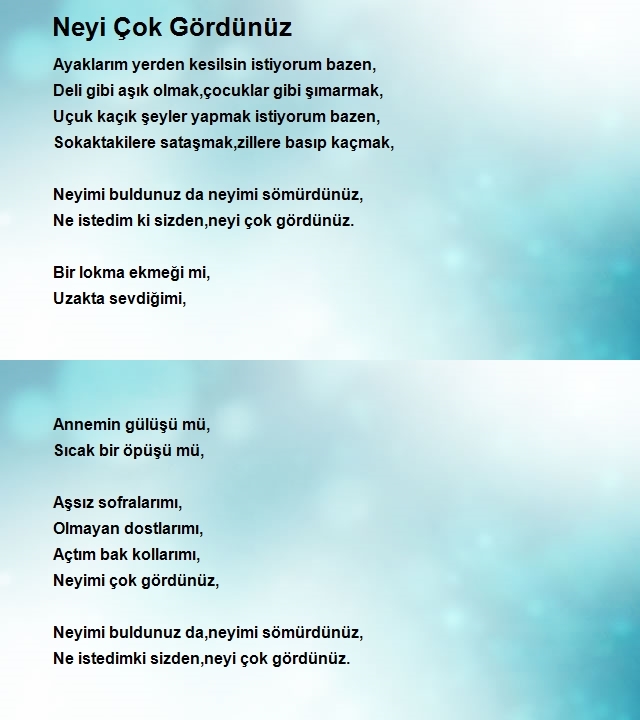 Neyi Çok Gördünüz

Ayaklarım yerden kesilsin istiyorum bazen,
Deli gibi aşık olmak,çocuklar gibi şımarmak,
Uçuk kaçık şeyler yapmak istiyorum bazen,
Sokaktakilere sataşmak,zillere basıp kaçmak,

Neyimi buldunuz da neyimi sömürdünüz,
Ne istedim ki sizden,neyi çok gördünüz.

Bir lokma ekmeği mi,
Uzakta sevdiğimi,

Annemin gülüşü mü,
Sıcak bir öpüşü mü,

Aşsız sofralarımı,
Olmayan dostlarımı,
Açtım bak kollarımı,
Neyimi çok gördünüz,

Neyimi buldunuz da,neyimi sömürdünüz,
Ne istedimki sizden,neyi çok gördünüz.